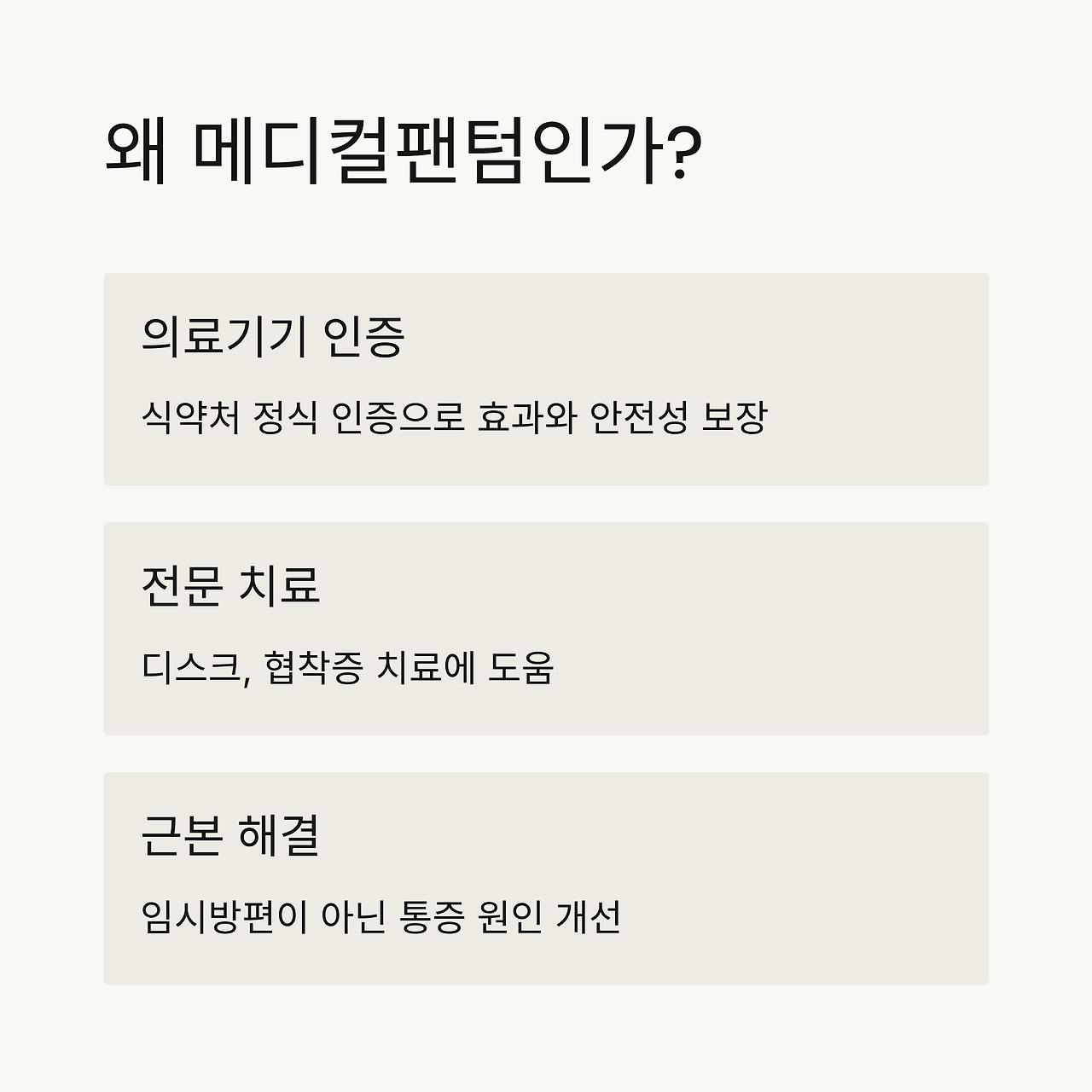 왜 메디컬팬텀인가?

의료기기 인증

식약처 정식 인증으로 효과와 안전성 보장

전문 치료

디스크, 협착증 치료에 도움

근본 해결

임시방편이 아닌 통증 원인 개선